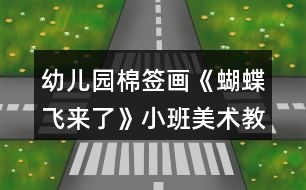 幼儿园棉签画《蝴蝶飞来了》小班美术教